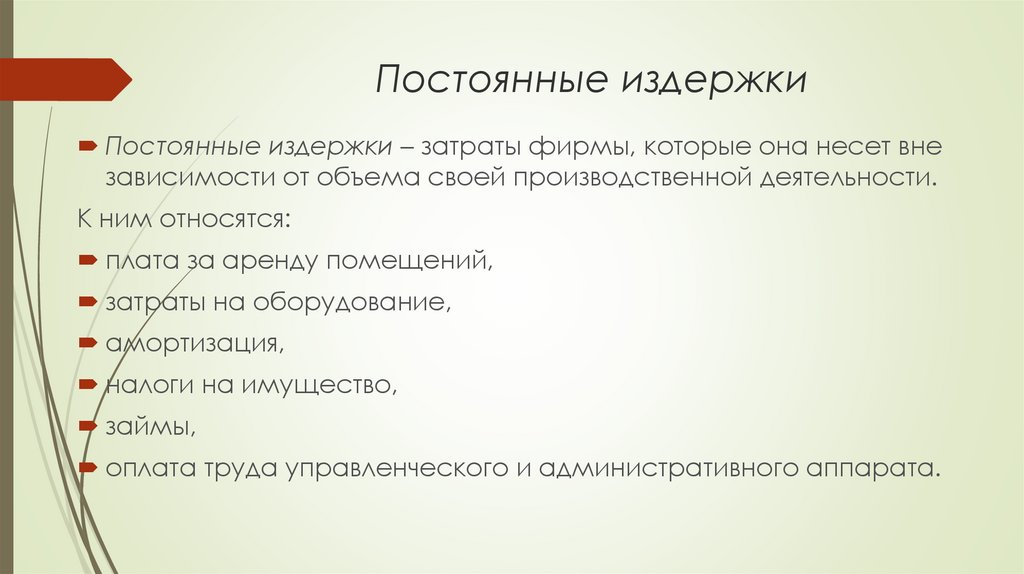 Постоянные издержки

Постоянные издержки – затраты фирмы, которые она несет вне зависимости от объема своей производственной деятельности.

К ним относятся:

плата за аренду помещений,

затраты на оборудование,

амортизация,

налоги на имущество,

займы,

оплата труда управленческого и административного аппарата.